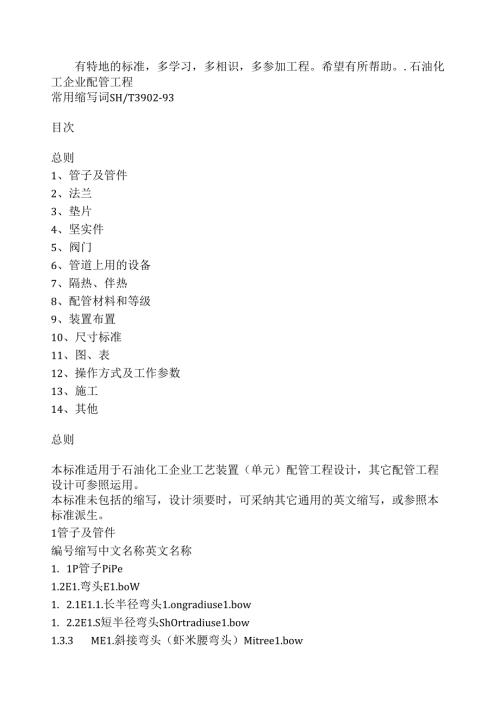 有特地的标准，多学习，多相识，多参加工程。希望有所帮助。. 石油化工企业配管工程
常用缩写词SH/T3902-93

目次

总则
1、管子及管件
2、法兰
3、垫片
4、坚实件
5、阀门
6、管道上用的设备
7、隔热、伴热
8、配管材料和等级
9、装置布置
10、尺寸标准
11、图、表
12、操作方式及工作参数
13、施工
14、其他

总则

本标准适用于石油化工企业工艺装置（单元）配管工程设计，其它配管工程设计可参照运用。
本标准未包括的缩写，设计须要时，可采纳其它通用的英文缩写，或参照本标准派生。
1管子及管件
编号缩写中文名称英文名称
1. 1P管子PiPe
1.2E1.弯头E1.boW
1. 2.1E1.1.长半径弯头1.ongradiuse1.bow
1. 2.2E1.S短半径弯头ShOrtradiuse1.bow
1.3.3 ME1.斜接弯头（虾米腰弯头）Mitree1.bow